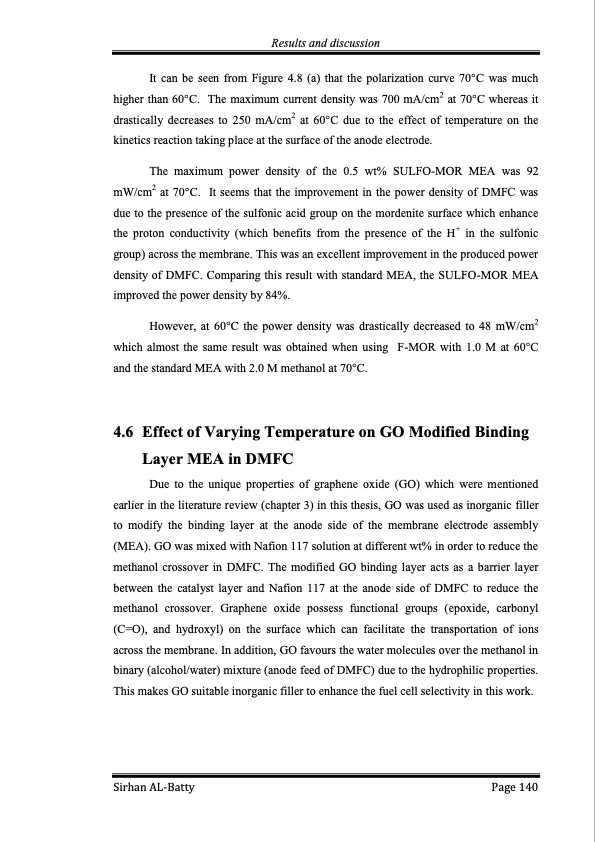 Results and discussion

It can be seen from Figure 4.8 (a) that the polarization curve 70°C was much higher than 60°C. The maximum current density was 700 mA/cm$^2$ at 70°C whereas it drastically decreases to 250 mA/cm$^2$ at 60°C due to the effect of temperature on the kinetics reaction taking place at the surface of the anode electrode.

The maximum power density of the 0.5 wt% SULFO-MOR MEA was 92 mW/cm$^2$ at 70°C. It seems that the improvement in the power density of DMFC was due to the presence of the sulfonic acid group on the mordenite surface which enhance the proton conductivity (which benefits from the presence of the H$^+$ in the sulfonic group) across the membrane. This was an excellent improvement in the produced power density of DMFC. Comparing this result with standard MEA, the SULFO-MOR MEA improved the power density by 84%.

However, at 60°C the power density was drastically decreased to 48 mW/cm$^2$ which almost the same result was obtained when using F-MOR with 1.0 M at 60°C and the standard MEA with 2.0 M methanol at 70°C.

4.6 Effect of Varying Temperature on GO Modified Binding Layer MEA in DMFC

Due to the unique properties of graphene oxide (GO) which were mentioned earlier in the literature review (chapter 3) in this thesis, GO was used as inorganic filler to modify the binding layer at the anode side of the membrane electrode assembly (MEA). GO was mixed with Nafion 117 solution at different wt% in order to reduce the methanol crossover in DMFC. The modified GO binding layer acts as a barrier layer between the catalyst layer and Nafion 117 at the anode side of DMFC to reduce the methanol crossover. Graphene oxide possess functional groups (epoxide, carbonyl (C=O), and hydroxyl) on the surface which can facilitate the transportation of ions across the membrane. In addition, GO favours the water molecules over the methanol in binary (alcohol/water) mixture (anode feed of DMFC) due to the hydrophilic properties. This makes GO suitable inorganic filler to enhance the fuel cell selectivity in this work.

Sirhan AL-Batty

Page 140